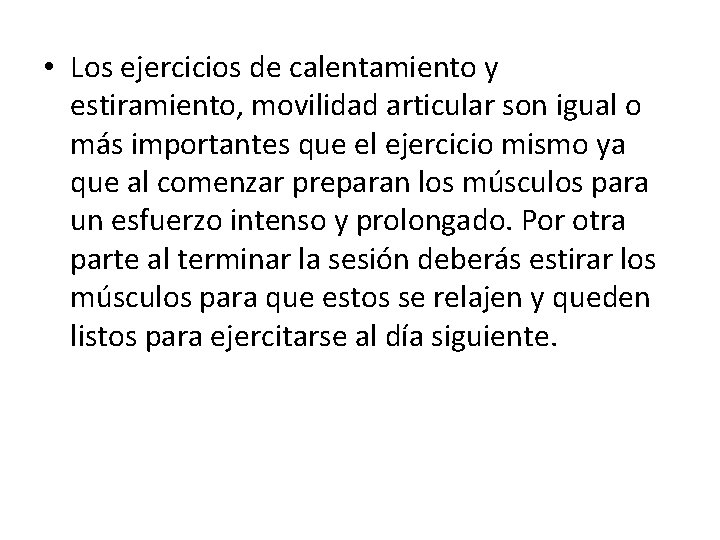 • Los ejercicios de calentamiento y estiramiento, movilidad articular son igual o más importantes que el ejercicio mismo ya que al comenzar preparan los músculos para un esfuerzo intenso y prolongado. Por otra parte al terminar la sesión deberás estirar los músculos para que estos se relajen y queden listos para ejercitarse al día siguiente.